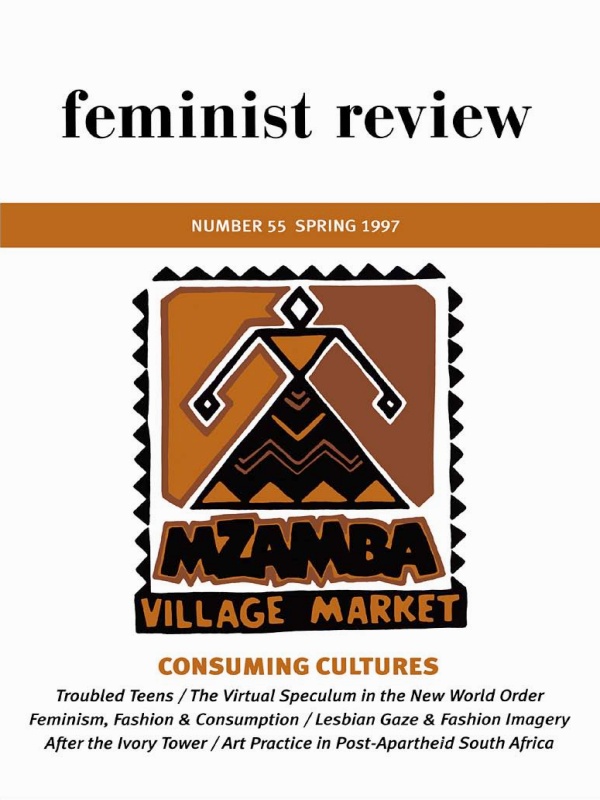 feminist review

NUMBER 55 SPRING 1997

MZAMBA

VILLAGE MARKET

CONSUMING CULTURES

Troubled Teens / The Virtual Speculum in the New World Order
Feminism, Fashion & Consumption / Lesbian Gaze & Fashion Imagery
After the Ivory Tower / Art Practice in Post-Apartheid South Africa